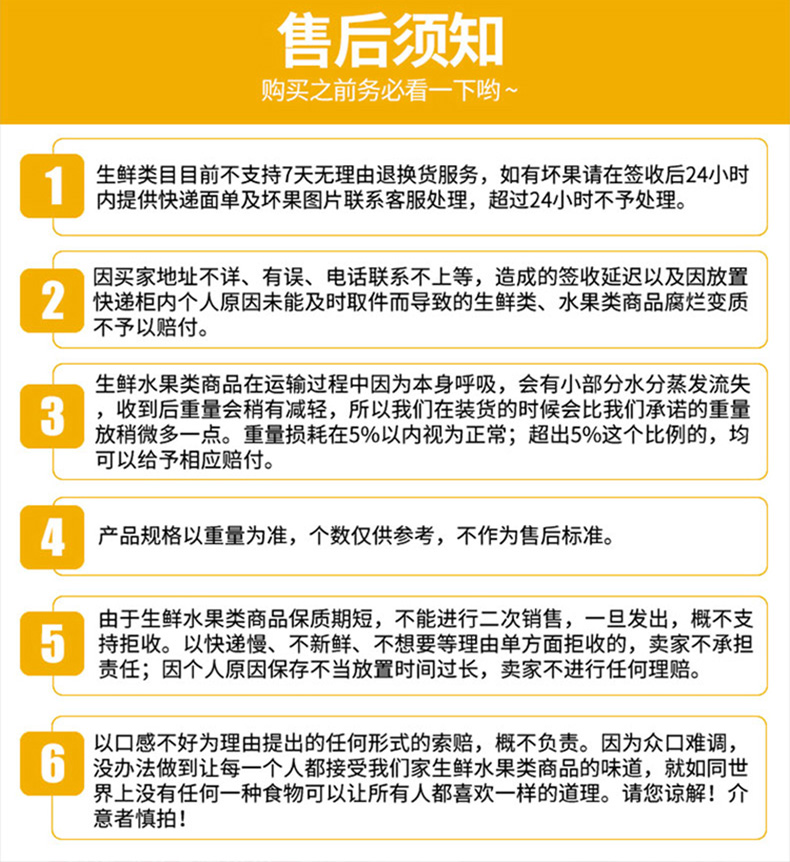 售后须知
购买之前务必看一下哟~

1
生鲜类目目前不支持7天无理由退换货服务，如有坏果请在签收后24小时内提供快递面单及坏果图片联系客服处理，超过24小时不予处理。

2
因买家地址不详、有误、电话联系不上等，造成的签收延迟以及因放置快递柜内个人原因未能及时取件而导致的生鲜类、水果类商品腐烂变质不予以赔付。

3
生鲜水果类商品在运输过程中因为本身呼吸，会有小部分水分蒸发流失，收到后重量会稍有减轻，所以我们在装货的时候会比我们承诺的重量放稍微多一点。重量损耗在5%以内视为正常；超出5%这个比例的，均可以给予相应赔付。

4
产品规格以重量为准，个数仅供参考，不作为售后标准。

5
由于生鲜水果类商品保质期短，不能进行二次销售，一旦发出，概不支持拒收。以快递慢、不新鲜、不想要等理由单方面拒收的，卖家不承担责任；因个人原因保存不当放置时间过长，卖家不进行任何理赔。

6
以口感不好为理由提出的任何形式的索赔，概不负责。因为众口难调，没办法做到让每一个人都接受我们家生鲜水果类商品的味道，就如同世界上没有任何一种食物可以让所有人都喜欢一样的道理。请您谅解！介意者慎拍！